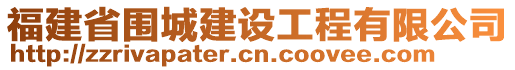 福建省围城建设工程有限公司
http://zzrivapater.cn.coovee.com